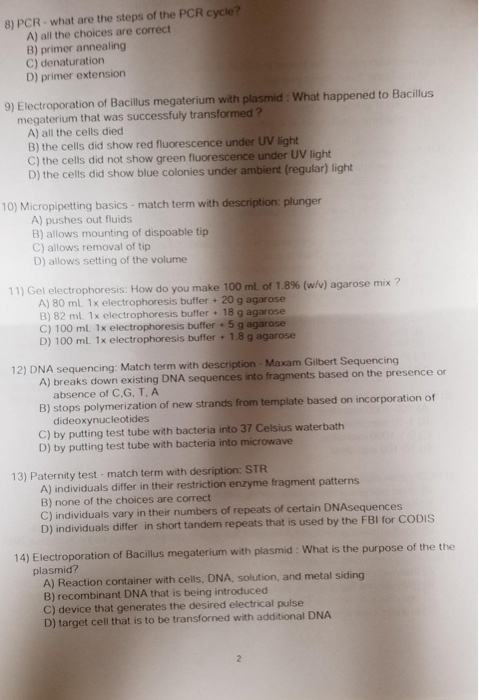 8) PCR - what are the steps of the PCR cycle?
A) all the choices are correct
B) primer annealing
C) denaturation
D) primer extension

9) Electroporation of Bacillus megaterium with plasmid : What happened to Bacillus megaterium that was successfuly transformed ?
A) all the cells died
B) the cells did show red fluorescence under UV light
C) the cells did not show green fluorescence under UV light
D) the cells did show blue colonies under ambient (regular) light

10) Micropipetting basics - match term with description: plunger
A) pushes out fluids
B) allows mounting of dispoable tip
C) allows removal of tip
D) allows setting of the volume

11) Gel electrophoresis: How do you make 100 mL of 1.8% (w/v) agarose mix ?
A) 80 mL 1x electrophoresis buffer + 20 g agarose
B) 82 mL 1x electrophoresis buffer + 18 g agarose
C) 100 mL 1x electrophoresis buffer + 5 g agarose
D) 100 mL 1x electrophoresis buffer + 1.8 g agarose

12) DNA sequencing: Match term with description - Maxam Gilbert Sequencing
A) breaks down existing DNA sequences into fragments based on the presence or absence of C,G, T, A
B) stops polymerization of new strands from template based on incorporation of dideoxynucleotides
C) by putting test tube with bacteria into 37 Celsius waterbath
D) by putting test tube with bacteria into microwave

13) Paternity test - match term with desription: STR
A) individuals differ in their restriction enzyme fragment patterns
B) none of the choices are correct
C) individuals vary in their numbers of repeats of certain DNAsequences
D) individuals differ in short tandem repeats that is used by the FBI for CODIS

14) Electroporation of Bacillus megaterium with plasmid : What is the purpose of the the plasmid?
A) Reaction container with cells, DNA, solution, and metal siding
B) recombinant DNA that is being introduced
C) device that generates the desired electrical pulse
D) target cell that is to be transforned with additional DNA

2